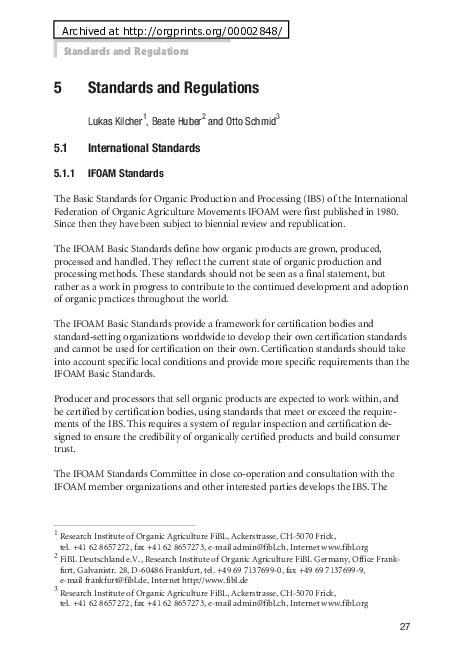 Archived at http://orgprints.org/00002848/

Standards and Regulations

5 Standards and Regulations

Lukas Kilcher$^1$, Beate Huber$^2$ and Otto Schmid$^3$

5.1 International Standards

5.1.1 IFOAM Standards

The Basic Standards for Organic Production and Processing (IBS) of the International Federation of Organic Agriculture Movements IFOAM were first published in 1980. Since then they have been subject to biennial review and republication.

The IFOAM Basic Standards define how organic products are grown, produced, processed and handled. They reflect the current state of organic production and processing methods. These standards should not be seen as a final statement, but rather as a work in progress to contribute to the continued development and adoption of organic practices throughout the world.

The IFOAM Basic Standards provide a framework for certification bodies and standard-setting organizations worldwide to develop their own certification standards and cannot be used for certification on their own. Certification standards should take into account specific local conditions and provide more specific requirements than the IFOAM Basic Standards.

Producer and processors that sell organic products are expected to work within, and be certified by certification bodies, using standards that meet or exceed the requirements of the IBS. This requires a system of regular inspection and certification designed to ensure the credibility of organically certified products and build consumer trust.

The IFOAM Standards Committee in close co-operation and consultation with the IFOAM member organizations and other interested parties develops the IBS. The

$^1$ Research Institute of Organic Agriculture FiBL, Ackerstrasse, CH-5070 Frick, tel. +41 62 8657272, fax +41 62 8657273, e-mail admin@fibl.ch, Internet www.fibl.org
$^2$ FiBL Deutschland e.V., Research Institute of Organic Agriculture FiBL Germany, Office Frankfurt, Galvanistr. 28, D-60486 Frankfurt, tel. +49 69 7137699-0, fax +49 69 7137699-9, e-mail frankfurt@fibl.de, Internet http://www.fibl.de
$^3$ Research Institute of Organic Agriculture FiBL, Ackerstrasse, CH-5070 Frick, tel. +41 62 8657272, fax +41 62 8657273, e-mail admin@fibl.ch, Internet www.fibl.org

27